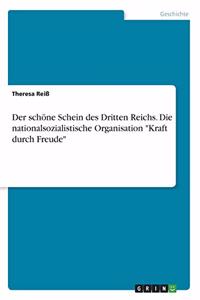 Geschichte

Theresa Reiß

Der schöne Schein des Dritten Reichs. Die nationalsozialistische Organisation "Kraft durch Freude"

GRIN